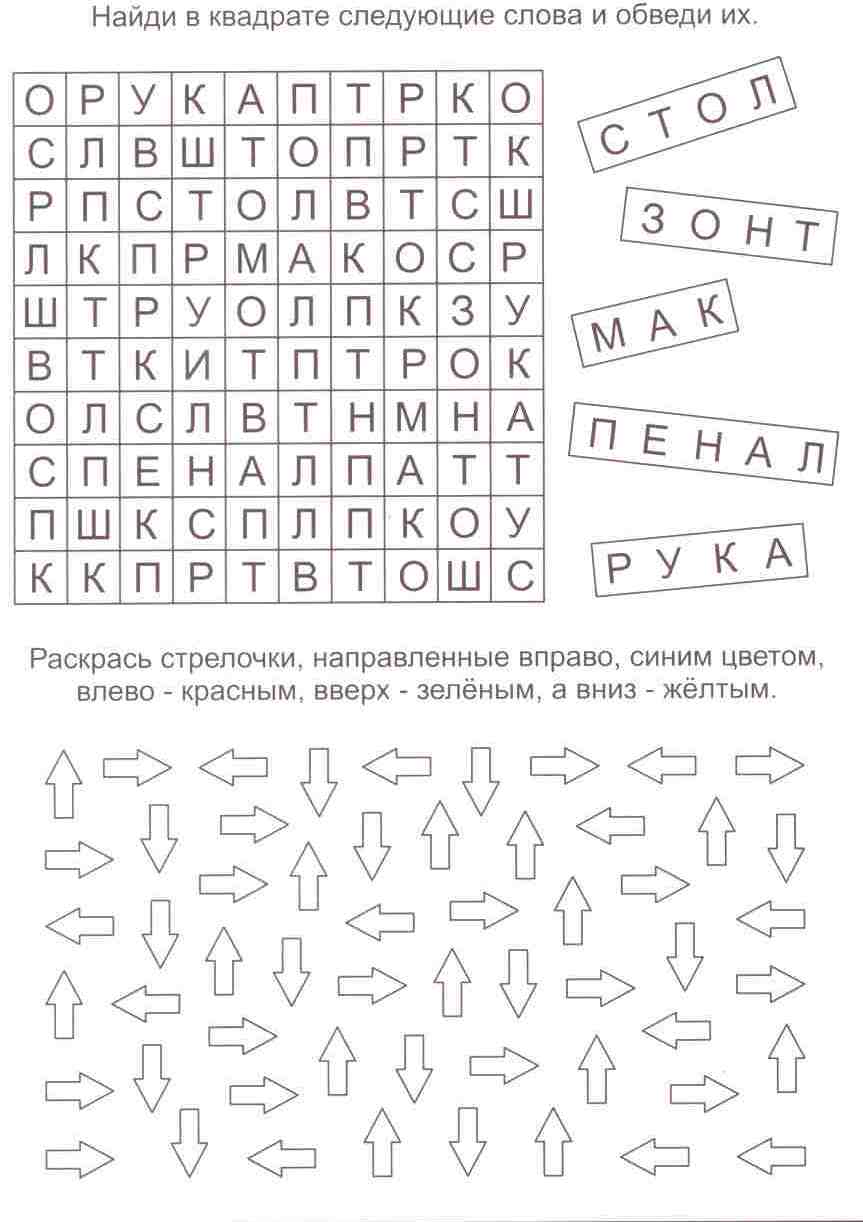 Найди в квадрате следующие слова и обведи их.

| О | Р | У | К | А | П | Т | Р | К | О |
|---|---|---|---|---|---|---|---|---|---|
| С | Л | В | Ш | Т | О | П | Р | Т | К |
| Р | П | С | Т | О | Л | В | Т | С | Ш |
| Л | К | П | Р | М | А | К | О | С | Р |
| Ш | Т | Р | У | О | Л | П | К | З | У |
| В | Т | К | И | Т | П | Т | Р | О | К |
| О | Л | С | Л | В | Т | Н | М | Н | А |
| С | П | Е | Н | А | Л | П | А | Т | Т |
| П | Ш | К | С | П | Л | П | К | О | У |
| К | К | П | Р | Т | В | Т | О | Ш | С |

СТОЛ

ЗОНТ

МАК

ПЕНАЛ

РУКА

Раскрась стрелочки, направленные вправо, синим цветом, влево - красным, вверх - зелёным, а вниз - жёлтым.